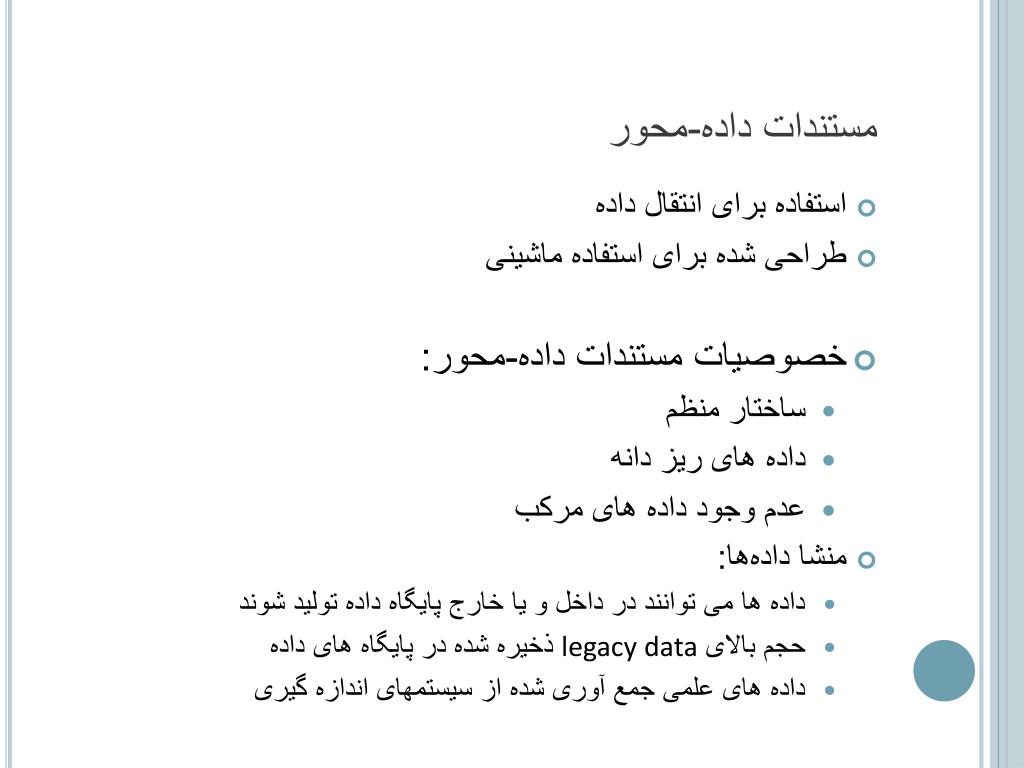 مستندات داده-محور

استفاده برای انتقال داده

طراحی شده برای استفاده ماشینی

خصوصیات مستندات داده-محور:

ساختار منظم

داده های ریز دانه

عدم وجود داده های مرکب

منشا داده‌ها:

داده ها می توانند در داخل و یا خارج پایگاه داده تولید شوند

حجم بالای legacy data ذخیره شده در پایگاه های داده

داده های علمی جمع آوری شده از سیستمهای اندازه گیری